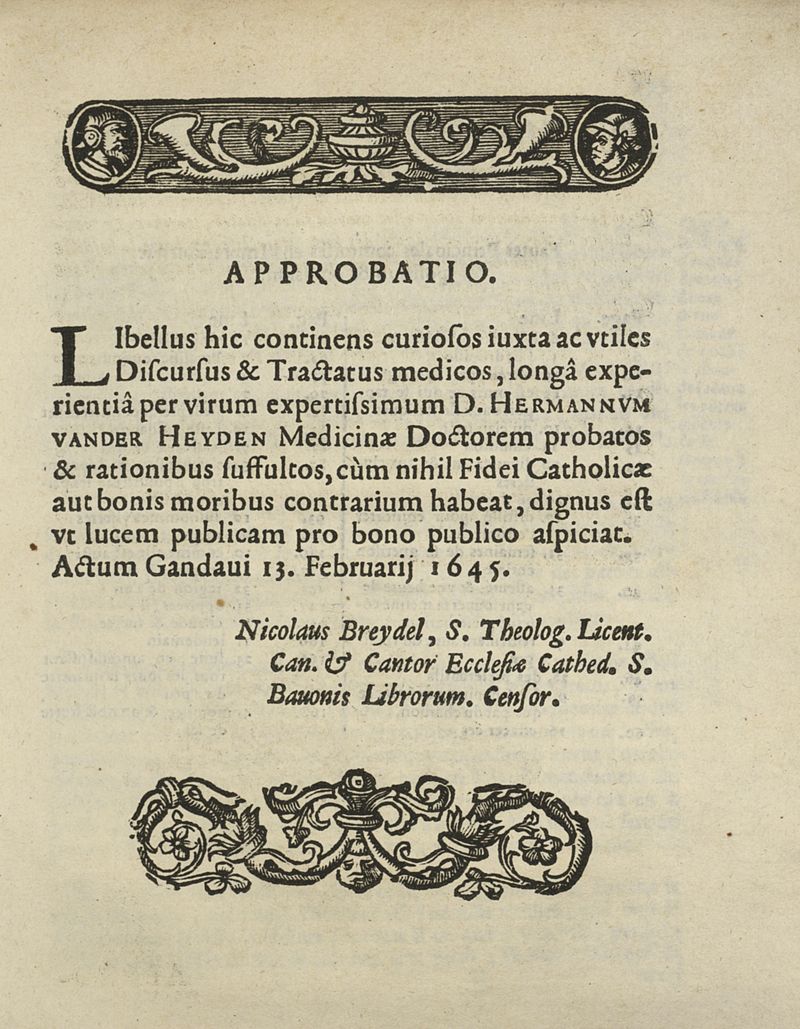 APPROBATIO.

LIbellus hic continens curiosos iuxta ac vtiles Discursus & Tractatus medicos, longâ experientiâ per virum expertissimum D. HERMANNVM VANDER HEYDEN Medicinæ Doctorem probatos & rationibus suffultos, cùm nihil Fidei Catholicæ aut bonis moribus contrarium habeat, dignus est vt lucem publicam pro bono publico aspiciat. Actum Gandaui 13. Februarij 1645.

Nicolaus Breydel, S. Theolog. Licent. Can. & Cantor Ecclesiæ Cathed. S. Bauonis Librorum. Censor.